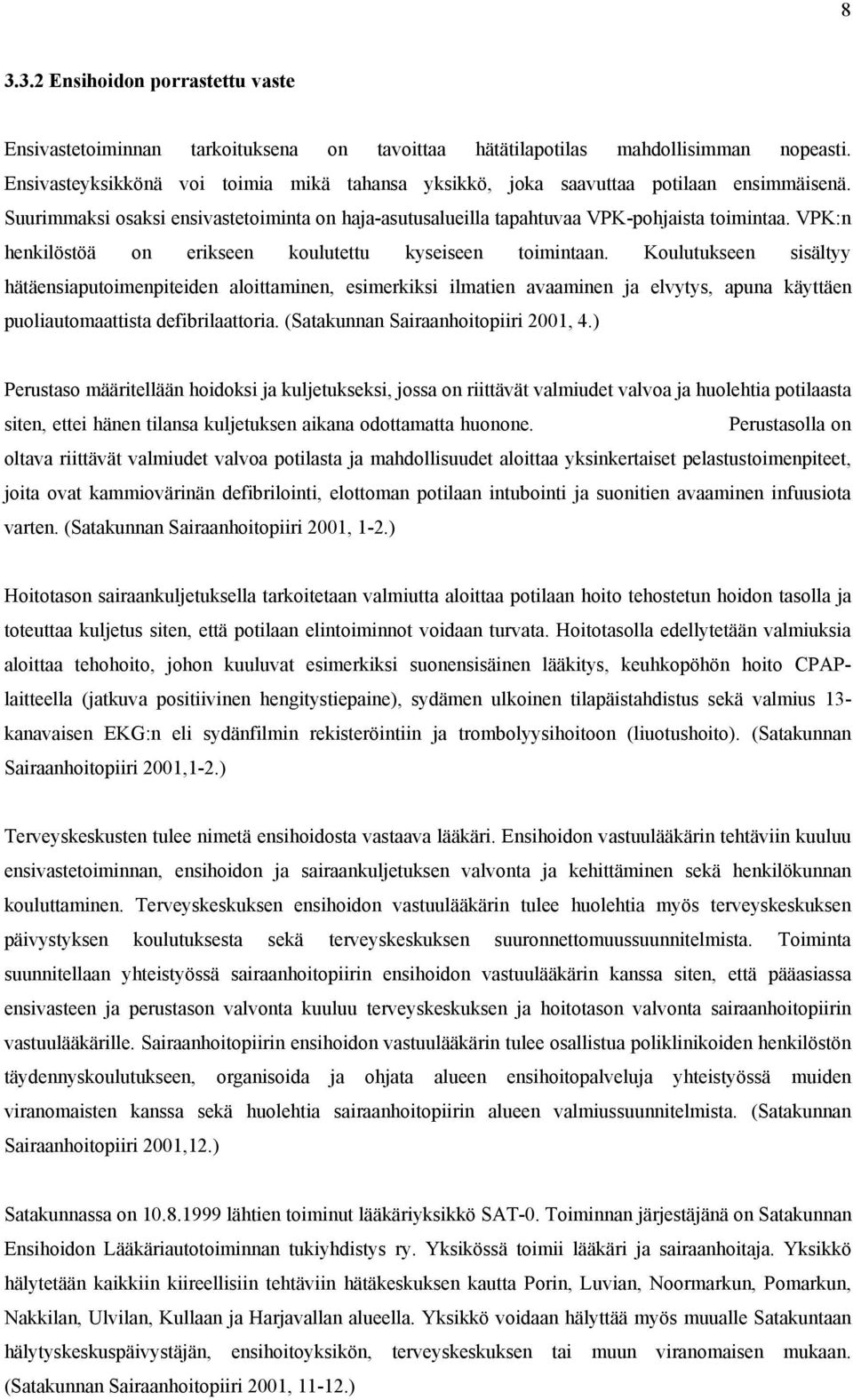 8

3.3.2 Ensihoidon porrastettu vaste

Ensivastetoiminnan tarkoituksena on tavoittaa hätätilapotilas mahdollisimman nopeasti. Ensivasteyksikkönä voi toimia mikä tahansa yksikkö, joka saavuttaa potilaan ensimmäisenä. Suurimmaksi osaksi ensivastetoiminta on haja-asutusalueilla tapahtuvaa VPK-pohjaista toimintaa. VPK:n henkilöstöä on erikseen koulutettu kyseiseen toimintaan. Koulutukseen sisältyy hätäensiaputoimenpiteiden aloittaminen, esimerkiksi ilmatien avaaminen ja elvytys, apuna käyttäen puoliautomaattista defibrilaattoria. (Satakunnan Sairaanhoitopiiri 2001, 4.)

Perustaso määritellään hoidoksi ja kuljetukseksi, jossa on riittävät valmiudet valvoa ja huolehtia potilaasta siten, ettei hänen tilansa kuljetuksen aikana odottamatta huonone. Perustasolla on oltava riittävät valmiudet valvoa potilasta ja mahdollisuudet aloittaa yksinkertaiset pelastustoimenpiteet, joita ovat kammiovärinän defibrilointi, elottoman potilaan intubointi ja suonitien avaaminen infuusiota varten. (Satakunnan Sairaanhoitopiiri 2001, 1-2.)

Hoitotason sairaankuljetuksella tarkoitetaan valmiutta aloittaa potilaan hoito tehostetun hoidon tasolla ja toteuttaa kuljetus siten, että potilaan elintoiminnot voidaan turvata. Hoitotasolla edellytetään valmiuksia aloittaa tehohoito, johon kuuluvat esimerkiksi suonensisäinen lääkitys, keuhkopöhön hoito CPAP-laitteella (jatkuva positiivinen hengitystiepaine), sydämen ulkoinen tilapäistahdistus sekä valmius 13-kanavaisen EKG:n eli sydänfilmin rekisteröintiin ja trombolyysihoitoon (liuotushoito). (Satakunnan Sairaanhoitopiiri 2001,1-2.)

Terveyskeskusten tulee nimetä ensihoidosta vastaava lääkäri. Ensihoidon vastuulääkärin tehtäviin kuuluu ensivastetoiminnan, ensihoidon ja sairaankuljetuksen valvonta ja kehittäminen sekä henkilökunnan kouluttaminen. Terveyskeskuksen ensihoidon vastuulääkärin tulee huolehtia myös terveyskeskuksen päivystyksen koulutuksesta sekä terveyskeskuksen suuronnettomuussuunnitelmista. Toiminta suunnitellaan yhteistyössä sairaanhoitopiirin ensihoidon vastuulääkärin kanssa siten, että pääasiassa ensivasteen ja perustason valvonta kuuluu terveyskeskuksen ja hoitotason valvonta sairaanhoitopiirin vastuulääkärille. Sairaanhoitopiirin ensihoidon vastuulääkärin tulee osallistua poliklinikoiden henkilöstön täydennyskoulutukseen, organisoida ja ohjata alueen ensihoitopalveluja yhteistyössä muiden viranomaisten kanssa sekä huolehtia sairaanhoitopiirin alueen valmiussuunnitelmista. (Satakunnan Sairaanhoitopiiri 2001,12.)

Satakunnassa on 10.8.1999 lähtien toiminut lääkäriyksikkö SAT-0. Toiminnan järjestäjänä on Satakunnan Ensihoidon Lääkäriautotoiminnan tukiyhdistys ry. Yksikössä toimii lääkäri ja sairaanhoitaja. Yksikkö hälytetään kaikkiin kiireellisiin tehtäviin hätäkeskuksen kautta Porin, Luvian, Noormarkun, Pomarkun, Nakkilan, Ulvilan, Kullaan ja Harjavallan alueella. Yksikkö voidaan hälyttää myös muualle Satakuntaan hälytyskeskuspäivystäjän, ensihoitoyksikön, terveyskeskuksen tai muun viranomaisen mukaan. (Satakunnan Sairaanhoitopiiri 2001, 11-12.)